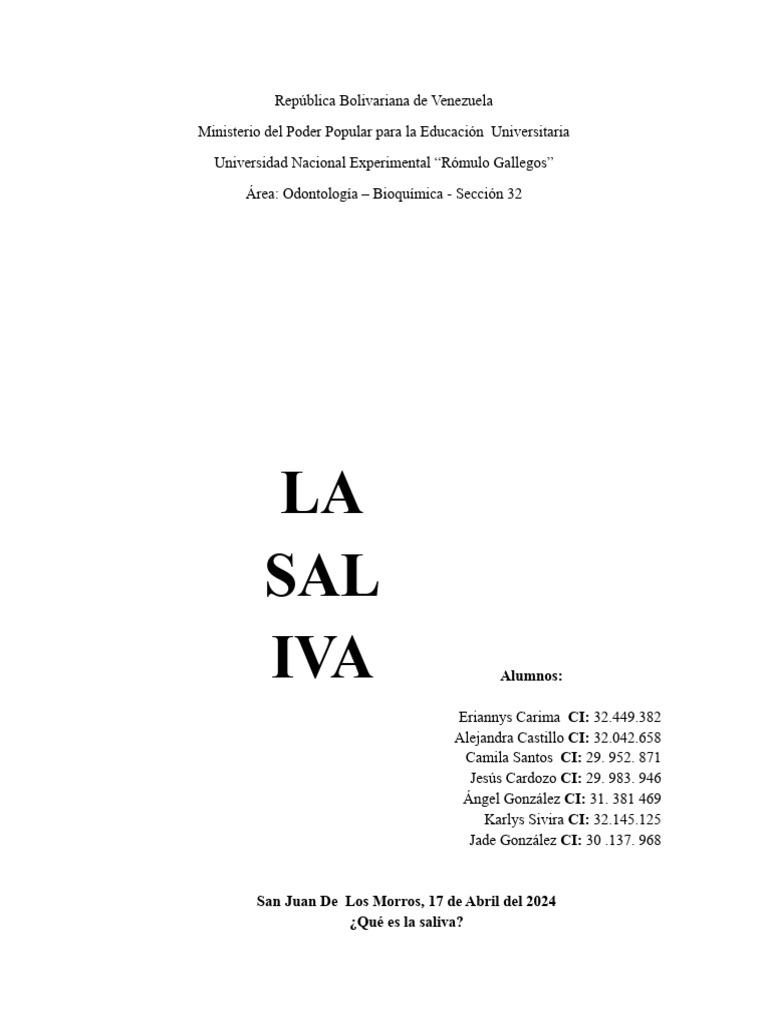 República Bolivariana de Venezuela
Ministerio del Poder Popular para la Educación Universitaria
Universidad Nacional Experimental "Rómulo Gallegos"
Área: Odontología – Bioquímica - Sección 32

LA
SAL
IVA

Alumnos:

Eriannys Carima CI: 32.449.382
Alejandra Castillo CI: 32.042.658
Camila Santos CI: 29. 952. 871
Jesús Cardozo CI: 29. 983. 946
Ángel González CI: 31. 381 469
Karlys Sivira CI: 32.145.125
Jade González CI: 30 .137. 968

San Juan De Los Morros, 17 de Abril del 2024
¿Qué es la saliva?